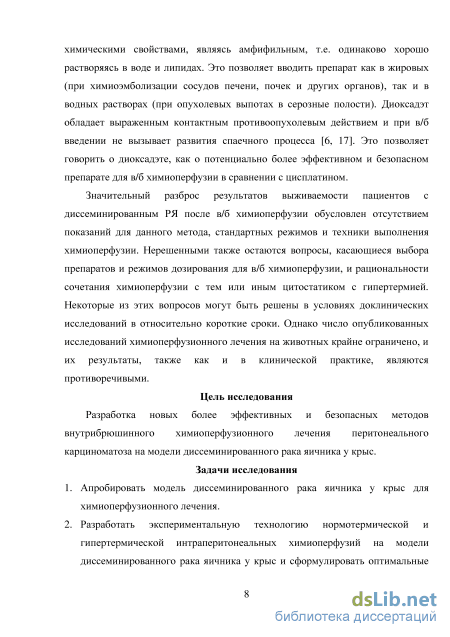 химическими свойствами, являясь амфифильным, т.е. одинаково хорошо растворяясь в воде и липидах. Это позволяет вводить препарат как в жировых (при химиоэмболизации сосудов печени, почек и других органов), так и в водных растворах (при опухолевых выпотах в серозные полости). Диоксадэт обладает выраженным контактным противоопухолевым действием и при в/б введении не вызывает развития спаечного процесса [6, 17]. Это позволяет говорить о диоксадэте, как о потенциально более эффективном и безопасном препарате для в/б химиоперфузии в сравнении с цисплатином.

Значительный разброс результатов выживаемости пациентов с диссеминированным РЯ после в/б химиоперфузии обусловлен отсутствием показаний для данного метода, стандартных режимов и техники выполнения химиоперфузии. Нерешенными также остаются вопросы, касающиеся выбора препаратов и режимов дозирования для в/б химиоперфузии, и рациональности сочетания химиоперфузии с тем или иным цитостатиком с гипертермией. Некоторые из этих вопросов могут быть решены в условиях доклинических исследований в относительно короткие сроки. Однако число опубликованных исследований химиоперфузионного лечения на животных крайне ограничено, и их результаты, также как и в клинической практике, являются противоречивыми.

Цель исследования

Разработка новых более эффективных и безопасных методов внутрибрюшинного химиоперфузионного лечения перитонеального карциноматоза на модели диссеминированного рака яичника у крыс.

Задачи исследования

1. Апробировать модель диссеминированного рака яичника у крыс для химиоперфузионного лечения.

2. Разработать экспериментальную технологию нормотермической и гипертермической интраперитонеальных химиоперфузий на модели диссеминированного рака яичника у крыс и сформулировать оптимальные

8

dsLib.net
библиотека диссертаций